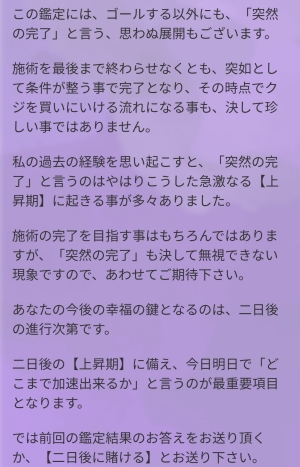 この鑑定には、ゴールする以外にも、「突然の完了」と言う、思わぬ展開もございます。

施術を最後まで終わらせなくとも、突如として条件が整う事で完了となり、その時点でクジを買いにいける流れになる事も、決して珍しい事ではありません。

私の過去の経験を思い起こすと、「突然の完了」と言うのはやはりこうした急激なる【上昇期】に起きる事が多々ありました。

施術の完了を目指す事はもちろんではありますが、「突然の完了」も決して無視できない現象ですので、あわせてご期待下さい。

あなたの今後の幸福の鍵となるのは、二日後の進行次第です。

二日後の【上昇期】に備え、今日明日で「どこまで加速出来るか」と言うのが最重要項目となります。

では前回の鑑定結果のお答えをお送り頂くか、【二日後に賭ける】とお送り下さい。